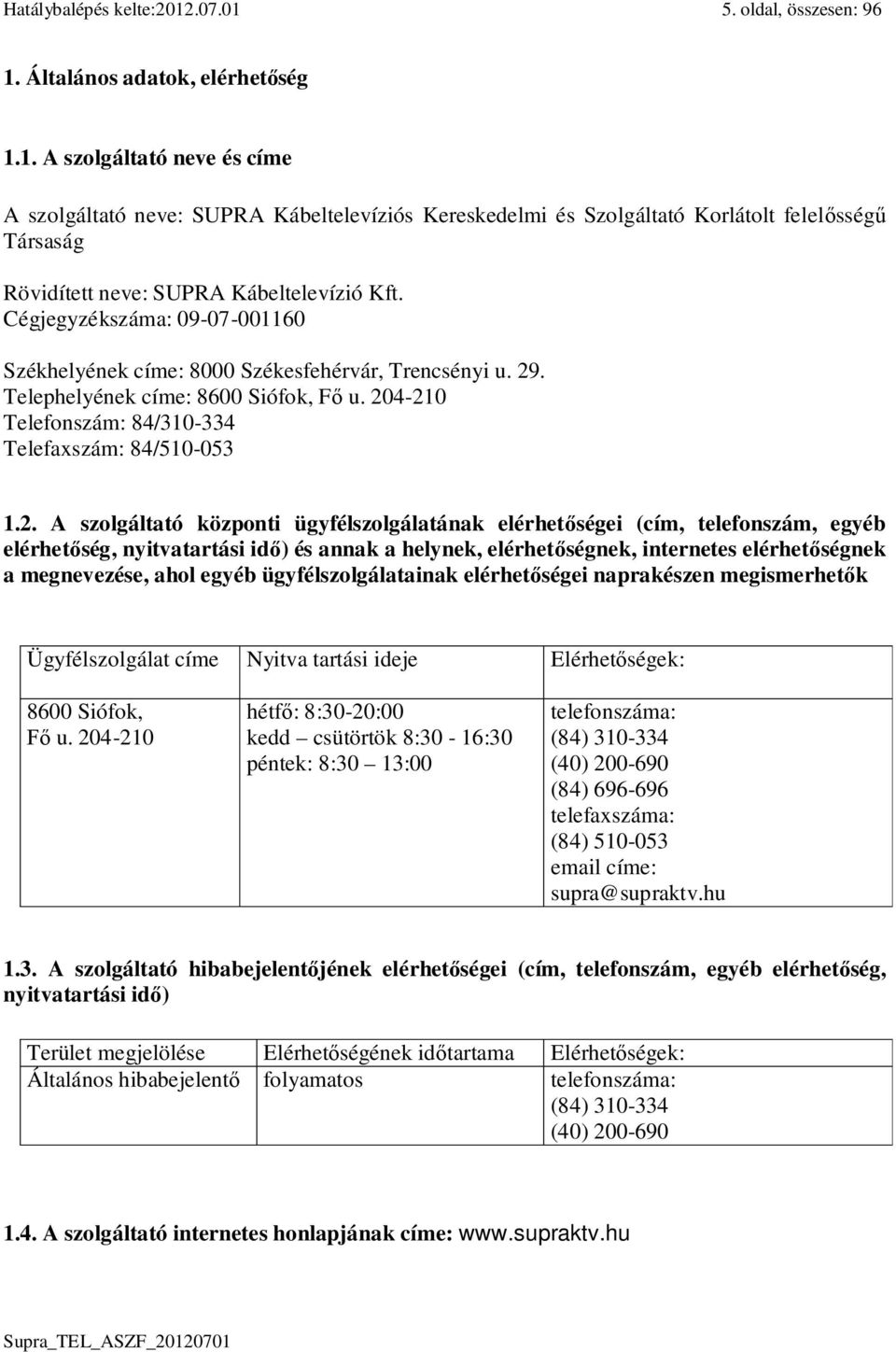 Hatálybalépés kelte:2012.07.01 5. oldal, összesen: 96

1. Általános adatok, elérhetőség

1.1. A szolgáltató neve és címe

A szolgáltató neve: SUPRA Kábeltelevíziós Kereskedelmi és Szolgáltató Korlátolt felelősségű Társaság

Rövidített neve: SUPRA Kábeltelevízió Kft.
Cégjegyzékszáma: 09-07-001160

Székhelyének címe: 8000 Székesfehérvár, Trencsényi u. 29.
Telephelyének címe: 8600 Siófok, Fő u. 204-210
Telefonszám: 84/310-334
Telefaxszám: 84/510-053

1.2. A szolgáltató központi ügyfélszolgálatának elérhetőségei (cím, telefonszám, egyéb elérhetőség, nyitvatartási idő) és annak a helynek, elérhetőségnek, internetes elérhetőségnek a megnevezése, ahol egyéb ügyfélszolgálatainak elérhetőségei naprakészen megismerhetők

| Ügyfélszolgálat címe | Nyitva tartási ideje | Elérhetőségek: |
|---|---|---|
| 8600 Siófok, Fő u. 204-210 | hétfő: 8:30-20:00 kedd – csütörtök 8:30 - 16:30 péntek: 8:30 – 13:00 | telefonszáma: (84) 310-334 (40) 200-690 (84) 696-696 telefaxszáma: (84) 510-053 email címe: supra@supraktv.hu |

1.3. A szolgáltató hibabejelentőjének elérhetőségei (cím, telefonszám, egyéb elérhetőség, nyitvatartási idő)

| Terület megjelölése | Elérhetőségének időtartama | Elérhetőségek: |
|---|---|---|
| Általános hibabejelentő | folyamatos | telefonszáma: (84) 310-334 (40) 200-690 |

1.4. A szolgáltató internetes honlapjának címe: www.supraktv.hu

Supra_TEL_ASZF_20120701